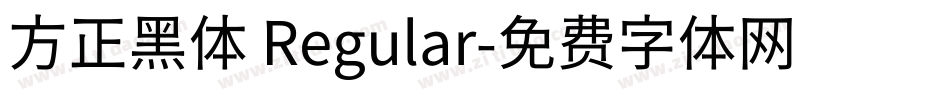 方正黑体 Regular-免费字体网